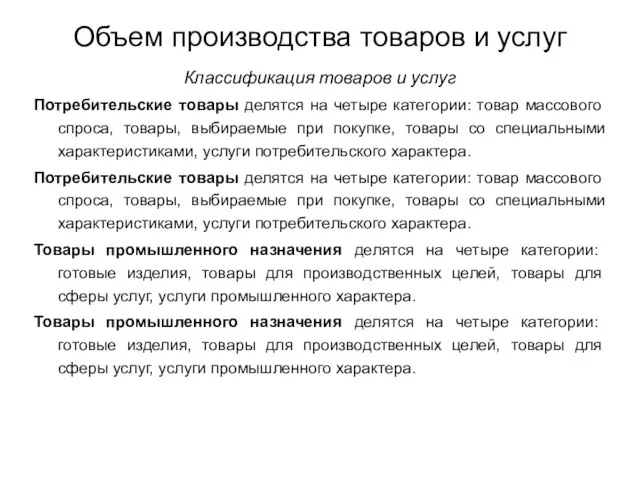 Объем производства товаров и услуг

Классификация товаров и услуг

Потребительские товары делятся на четыре категории: товар массового спроса, товары, выбираемые при покупке, товары со специальными характеристиками, услуги потребительского характера.

Потребительские товары делятся на четыре категории: товар массового спроса, товары, выбираемые при покупке, товары со специальными характеристиками, услуги потребительского характера.

Товары промышленного назначения делятся на четыре категории: готовые изделия, товары для производственных целей, товары для сферы услуг, услуги промышленного характера.

Товары промышленного назначения делятся на четыре категории: готовые изделия, товары для производственных целей, товары для сферы услуг, услуги промышленного характера.